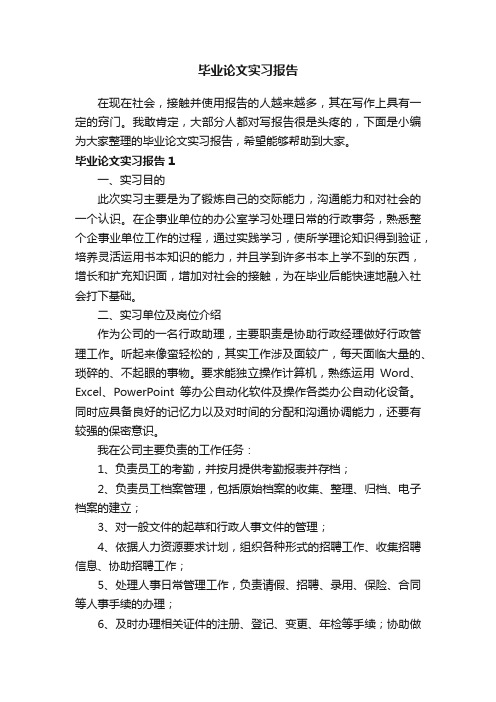 毕业论文实习报告

在现在社会，接触并使用报告的人越来越多，其在写作上具有一定的窍门。我敢肯定，大部分人都对写报告很是头疼的，下面是小编为大家整理的毕业论文实习报告，希望能够帮助到大家。

毕业论文实习报告 1

一、实习目的

此次实习主要是为了锻炼自己的交际能力，沟通能力和对社会的一个认识。在企事业单位的办公室学习处理日常的行政事务，熟悉整个企事业单位工作的过程，通过实践学习，使所学理论知识得到验证，培养灵活运用书本知识的能力，并且学到许多书本上学不到的东西，增长和扩充知识面，增加对社会的接触，为在毕业后能快速地融入社会打下基础。

二、实习单位及岗位介绍

作为公司的一名行政助理，主要职责是协助行政经理做好行政管理工作。听起来像蛮轻松的，其实工作涉及面较广，每天面临大量的、琐碎的、不起眼的事物。要求能独立操作计算机，熟练运用 Word、Excel、PowerPoint 等办公自动化软件及操作各类办公自动化设备。同时应具备良好的记忆力以及对时间的分配和沟通协调能力，还要有较强的保密意识。

我在公司主要负责的工作任务：

1、负责员工的考勤，并按月提供考勤报表并存档；

2、负责员工档案管理，包括原始档案的收集、整理、归档、电子档案的建立；

3、对一般文件的起草和行政人事文件的管理；

4、依据人力资源要求计划，组织各种形式的招聘工作、收集招聘信息、协助招聘工作；

5、处理人事日常管理工作，负责请假、招聘、录用、保险、合同等人事手续的办理；

6、及时办理相关证件的注册、登记、变更、年检等手续；协助做